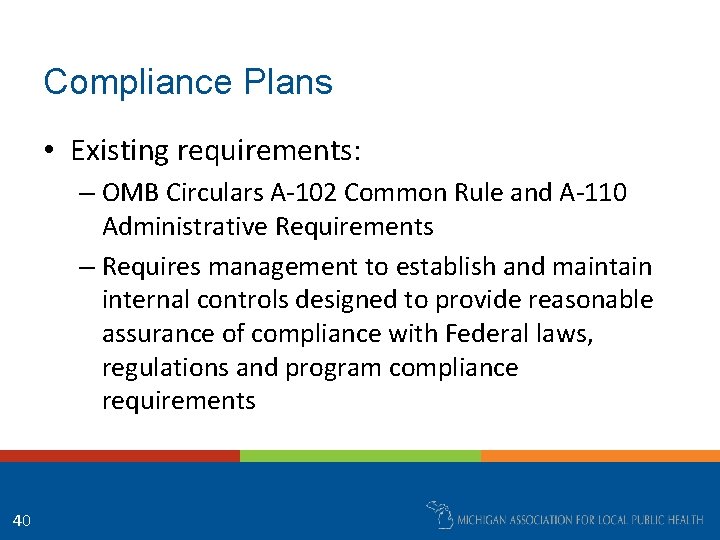 Compliance Plans

• Existing requirements:
– OMB Circulars A-102 Common Rule and A-110 Administrative Requirements
– Requires management to establish and maintain internal controls designed to provide reasonable assurance of compliance with Federal laws, regulations and program compliance requirements

40

MICHIGAN ASSOCIATION FOR LOCAL PUBLIC HEALTH